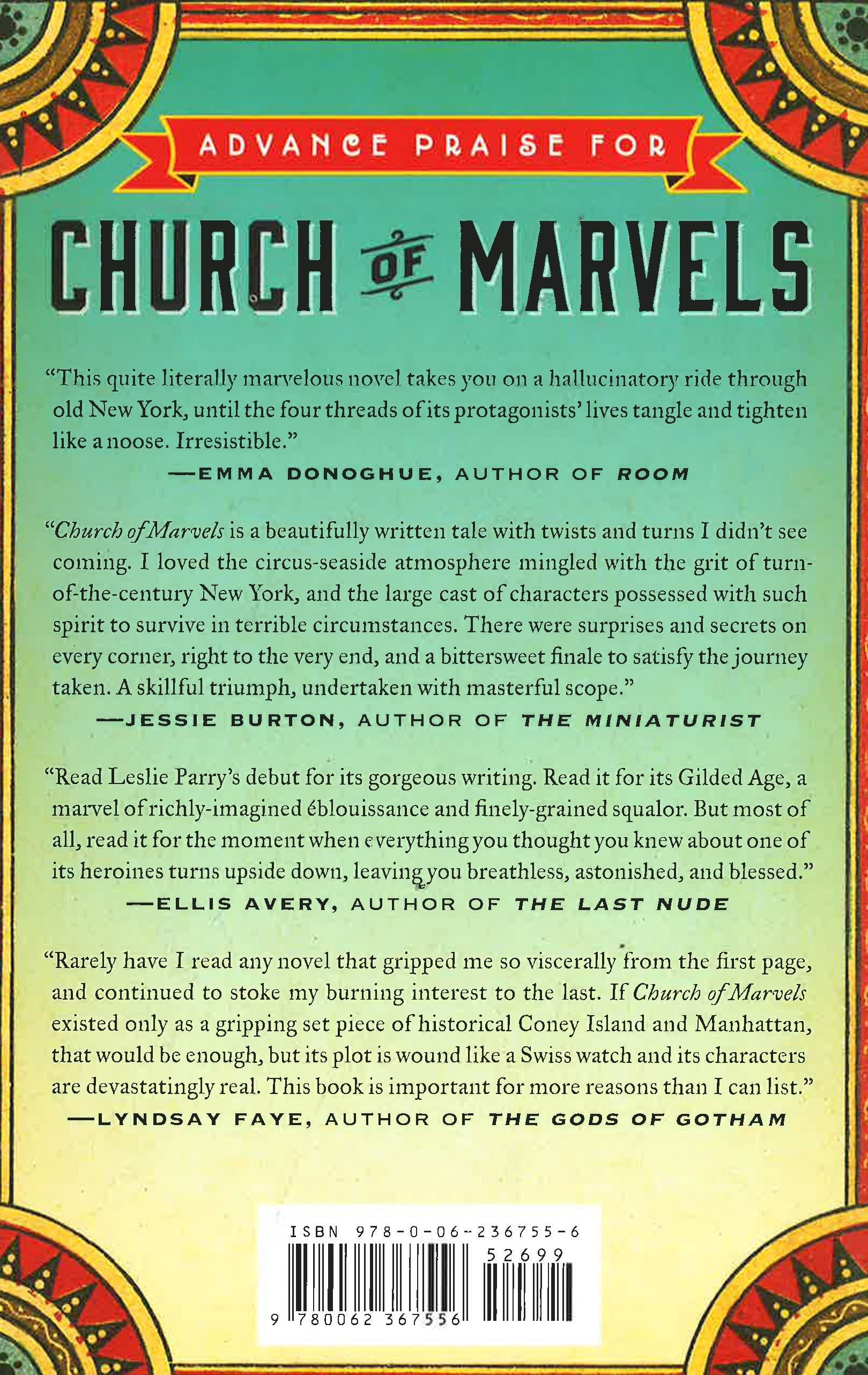 ADVANCE PRAISE FOR

CHURCH OF MARVELS

"This quite literally marvelous novel takes you on a hallucinatory ride through old New York, until the four threads of its protagonists' lives tangle and tighten like a noose. Irresistible."

—EMMA DONOGHUE, AUTHOR OF ROOM

"Church of Marvels is a beautifully written tale with twists and turns I didn't see coming. I loved the circus-seaside atmosphere mingled with the grit of turn-of-the-century New York, and the large cast of characters possessed with such spirit to survive in terrible circumstances. There were surprises and secrets on every corner, right to the very end, and a bittersweet finale to satisfy the journey taken. A skillful triumph, undertaken with masterful scope."

—JESSIE BURTON, AUTHOR OF THE MINIATURIST

"Read Leslie Parry's debut for its gorgeous writing. Read it for its Gilded Age, a marvel of richly-imagined éblouissance and finely-grained squalor. But most of all, read it for the moment when everything you thought you knew about one of its heroines turns upside down, leaving you breathless, astonished, and blessed."

—ELLIS AVERY, AUTHOR OF THE LAST NUDE

"Rarely have I read any novel that gripped me so viscerally from the first page, and continued to stoke my burning interest to the last. If Church of Marvels existed only as a gripping set piece of historical Coney Island and Manhattan, that would be enough, but its plot is wound like a Swiss watch and its characters are devastatingly real. This book is important for more reasons than I can list."

—LYNDSAY FAYE, AUTHOR OF THE GODS OF GOTHAM

ISBN 978-0-06-236755-6

52699

9 780062 367556